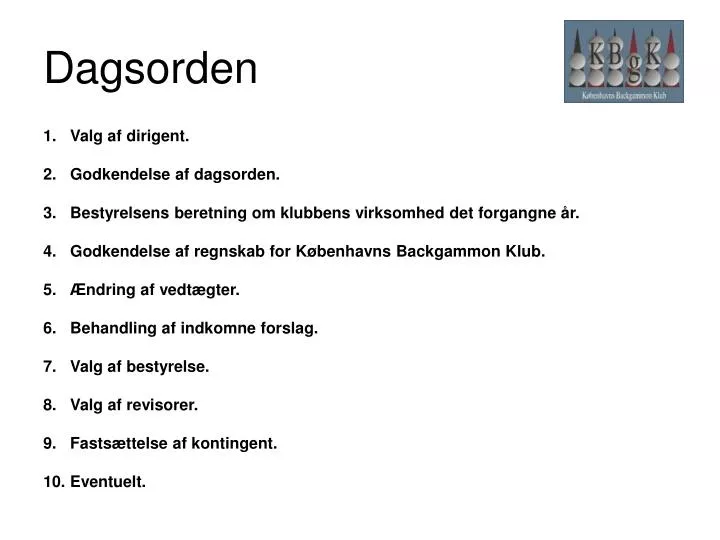 Dagsorden

KBgK
Københavns Backgammon Klub

1. Valg af dirigent.

2. Godkendelse af dagsorden.

3. Bestyrelsens beretning om klubbens virksomhed det forgangne år.

4. Godkendelse af regnskab for Københavns Backgammon Klub.

5. Ændring af vedtægter.

6. Behandling af indkomne forslag.

7. Valg af bestyrelse.

8. Valg af revisorer.

9. Fastsættelse af kontingent.

10. Eventuelt.